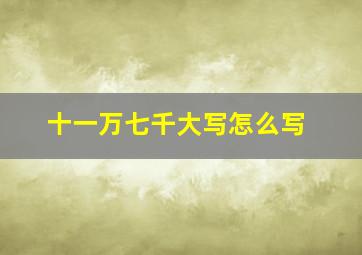 十一万七千大写怎么写